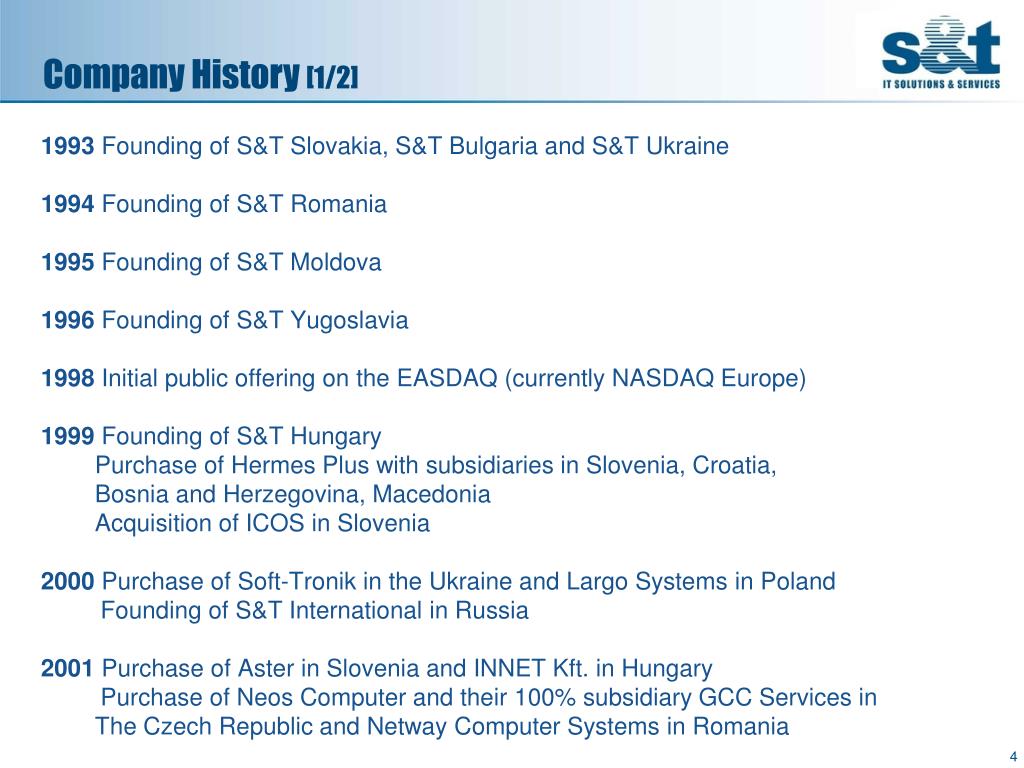 Company History [1/2]

s&t
IT SOLUTIONS & SERVICES

1993 Founding of S&T Slovakia, S&T Bulgaria and S&T Ukraine

1994 Founding of S&T Romania

1995 Founding of S&T Moldova

1996 Founding of S&T Yugoslavia

1998 Initial public offering on the EASDAQ (currently NASDAQ Europe)

1999 Founding of S&T Hungary
Purchase of Hermes Plus with subsidiaries in Slovenia, Croatia, Bosnia and Herzegovina, Macedonia
Acquisition of ICOS in Slovenia

2000 Purchase of Soft-Tronik in the Ukraine and Largo Systems in Poland
Founding of S&T International in Russia

2001 Purchase of Aster in Slovenia and INNET Kft. in Hungary
Purchase of Neos Computer and their 100% subsidiary GCC Services in The Czech Republic and Netway Computer Systems in Romania

4